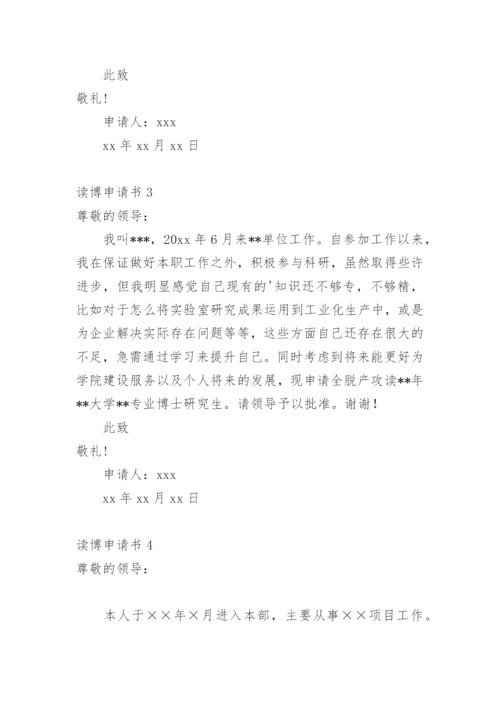 此致

敬礼！

申请人：xxx

xx 年 xx 月 xx 日

读博申请书 3

尊敬的领导：

我叫***，20xx 年 6 月来**单位工作。自参加工作以来，我在保证做好本职工作之外，积极参与科研，虽然取得些许进步，但我明显感觉自己现有的'知识还不够专，不够精，比如对于怎么将实验室研究成果运用到工业化生产中，或是为企业解决实际存在问题等等，这些方面自己还存在很大的不足，急需通过学习来提升自己。同时考虑到将来能更好为学院建设服务以及个人将来的发展，现申请全脱产攻读**年**大学**专业博士研究生。请领导予以批准。谢谢！

此致

敬礼！

申请人：xxx

xx 年 xx 月 xx 日

读博申请书 4

尊敬的领导：

本人于××年×月进入本部，主要从事××项目工作。